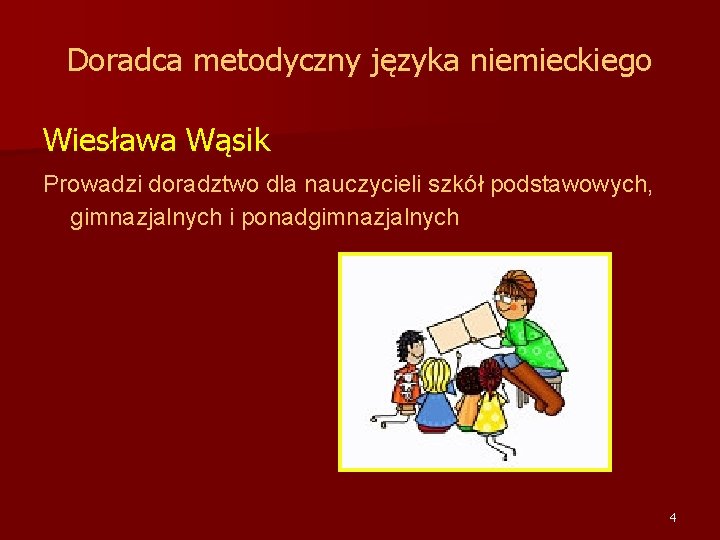 Doradca metodyczny języka niemieckiego

Wiesława Wąsik

Prowadzi doradztwo dla nauczycieli szkół podstawowych, gimnazjalnych i ponadgimnazjalnych

4